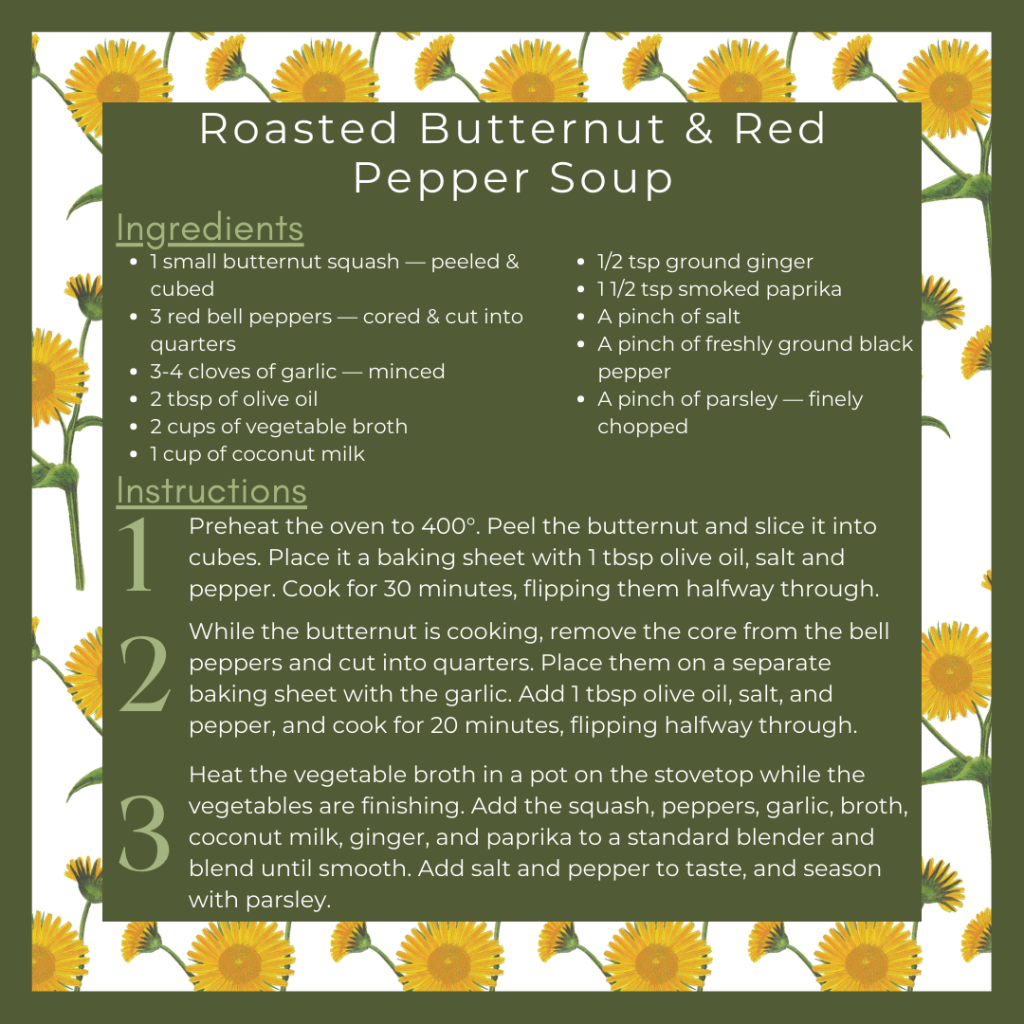 Roasted Butternut & Red Pepper Soup

Ingredients

- 1 small butternut squash — peeled & cubed
- 3 red bell peppers — cored & cut into quarters
- 3-4 cloves of garlic — minced
- 2 tbsp of olive oil
- 2 cups of vegetable broth
- 1 cup of coconut milk

- 1/2 tsp ground ginger
- 1 1/2 tsp smoked paprika
- A pinch of salt
- A pinch of freshly ground black pepper
- A pinch of parsley — finely chopped

Instructions

1 Preheat the oven to 400°. Peel the butternut and slice it into cubes. Place it a baking sheet with 1 tbsp olive oil, salt and pepper. Cook for 30 minutes, flipping them halfway through.

2 While the butternut is cooking, remove the core from the bell peppers and cut into quarters. Place them on a separate baking sheet with the garlic. Add 1 tbsp olive oil, salt, and pepper, and cook for 20 minutes, flipping halfway through.

3 Heat the vegetable broth in a pot on the stovetop while the vegetables are finishing. Add the squash, peppers, garlic, broth, coconut milk, ginger, and paprika to a standard blender and blend until smooth. Add salt and pepper to taste, and season with parsley.